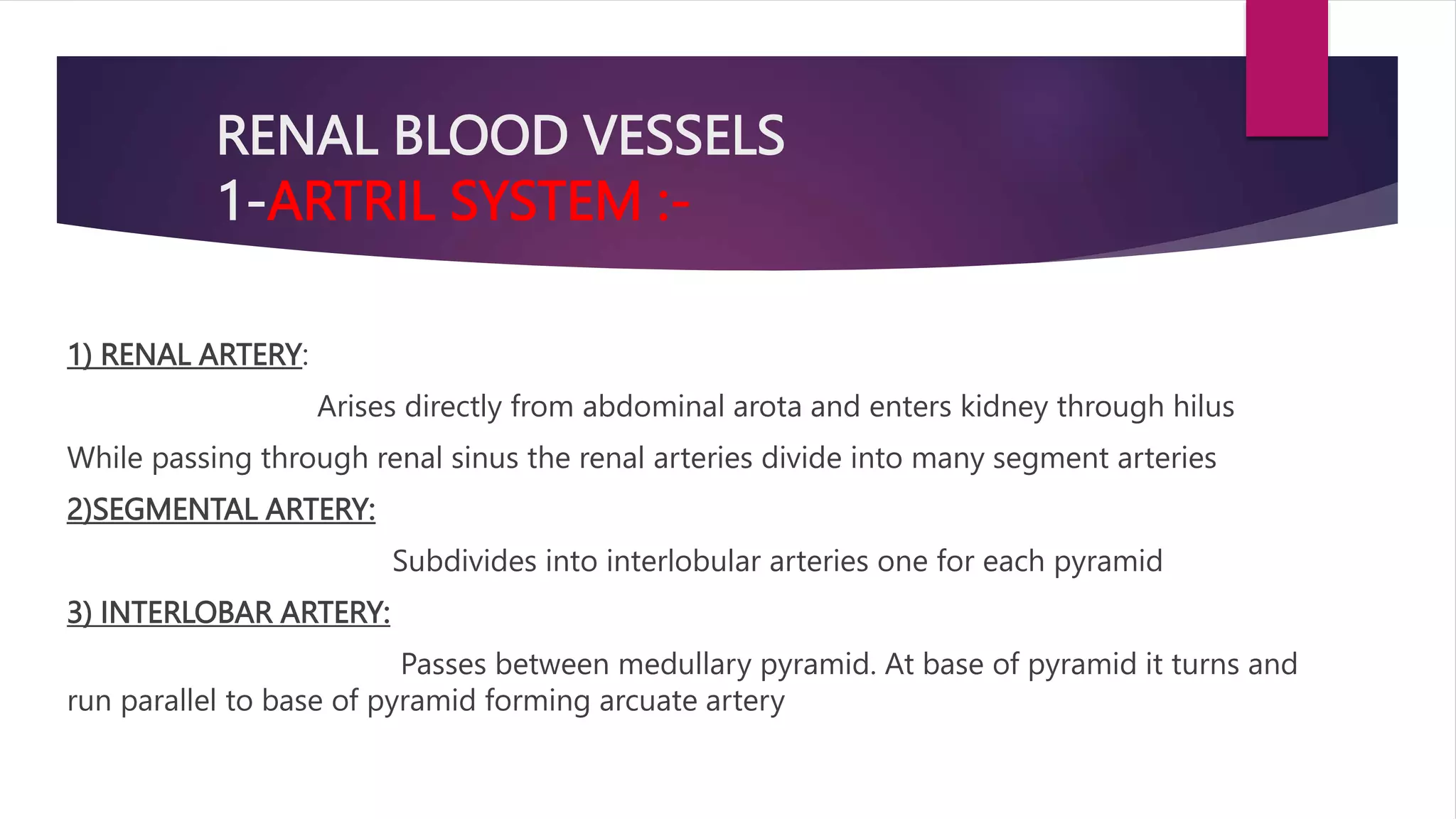 RENAL BLOOD VESSELS
1-ARTRIL SYSTEM :-

1) RENAL ARTERY:

Arises directly from abdominal arota and enters kidney through hilus

While passing through renal sinus the renal arteries divide into many segment arteries

2)SEGMENTAL ARTERY:

Subdivides into interlobular arteries one for each pyramid

3) INTERLOBAR ARTERY:

Passes between medullary pyramid. At base of pyramid it turns and run parallel to base of pyramid forming arcuate artery